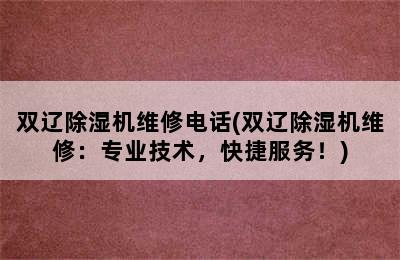 双辽除湿机维修电话(双辽除湿机维修：专业技术，快捷服务！)